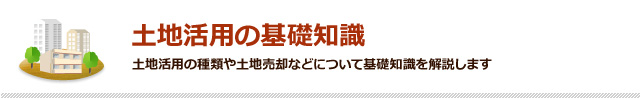 土地活用の基礎知識

土地活用の種類や土地売却などについて基礎知識を解説します